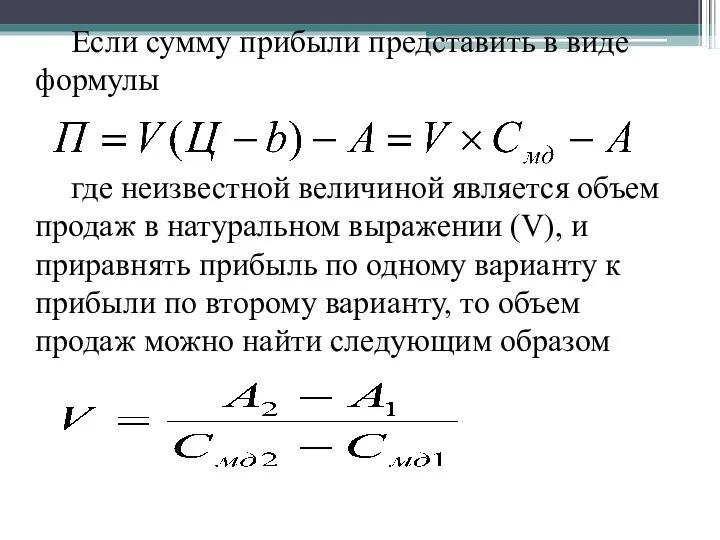 Если сумму прибыли представить в виде формулы

$П = V(Ц - b) - A = V \times C_{мд} - A$

где неизвестной величиной является объем продаж в натуральном выражении (V), и приравнять прибыль по одному варианту к прибыли по второму варианту, то объем продаж можно найти следующим образом

$V = \frac{A_2 - A_1}{C_{мд2} - C_{мд1}}$